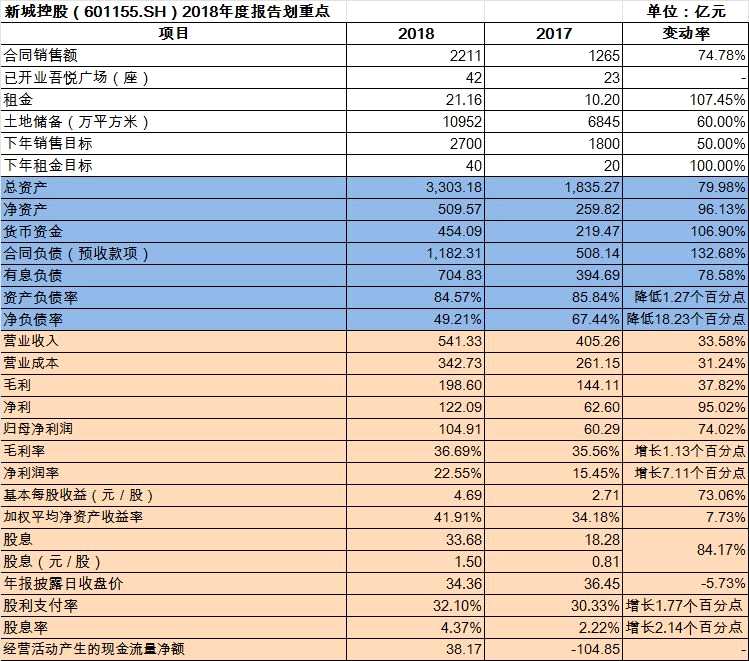 新城控股（601155.SH）2018年度报告划重点　　单位：亿元

| 项目 | 2018 | 2017 | 变动率 |
|---|---|---|---|
| 合同销售额 | 2211 | 1265 | 74.78% |
| 已开业吾悦广场（座） | 42 | 23 | - |
| 租金 | 21.16 | 10.20 | 107.45% |
| 土地储备（万平方米） | 10952 | 6845 | 60.00% |
| 下年销售目标 | 2700 | 1800 | 50.00% |
| 下年租金目标 | 40 | 20 | 100.00% |
| 总资产 | 3,303.18 | 1,835.27 | 79.98% |
| 净资产 | 509.57 | 259.82 | 96.13% |
| 货币资金 | 454.09 | 219.47 | 106.90% |
| 合同负债（预收款项） | 1,182.31 | 508.14 | 132.68% |
| 有息负债 | 704.83 | 394.69 | 78.58% |
| 资产负债率 | 84.57% | 85.84% | 降低1.27个百分点 |
| 净负债率 | 49.21% | 67.44% | 降低18.23个百分点 |
| 营业收入 | 541.33 | 405.26 | 33.58% |
| 营业成本 | 342.73 | 261.15 | 31.24% |
| 毛利 | 198.60 | 144.11 | 37.82% |
| 净利 | 122.09 | 62.60 | 95.02% |
| 归母净利润 | 104.91 | 60.29 | 74.02% |
| 毛利率 | 36.69% | 35.56% | 增长1.13个百分点 |
| 净利润率 | 22.55% | 15.45% | 增长7.11个百分点 |
| 基本每股收益（元/股） | 4.69 | 2.71 | 73.06% |
| 加权平均净资产收益率 | 41.91% | 34.18% | 7.73% |
| 股息 | 33.68 | 18.28 | 84.17% |
| 股息（元/股） | 1.50 | 0.81 | |
| 年报披露日收盘价 | 34.36 | 36.45 | -5.73% |
| 股利支付率 | 32.10% | 30.33% | 增长1.77个百分点 |
| 股息率 | 4.37% | 2.22% | 增长2.14个百分点 |
| 经营活动产生的现金流量净额 | 38.17 | -104.85 | - |